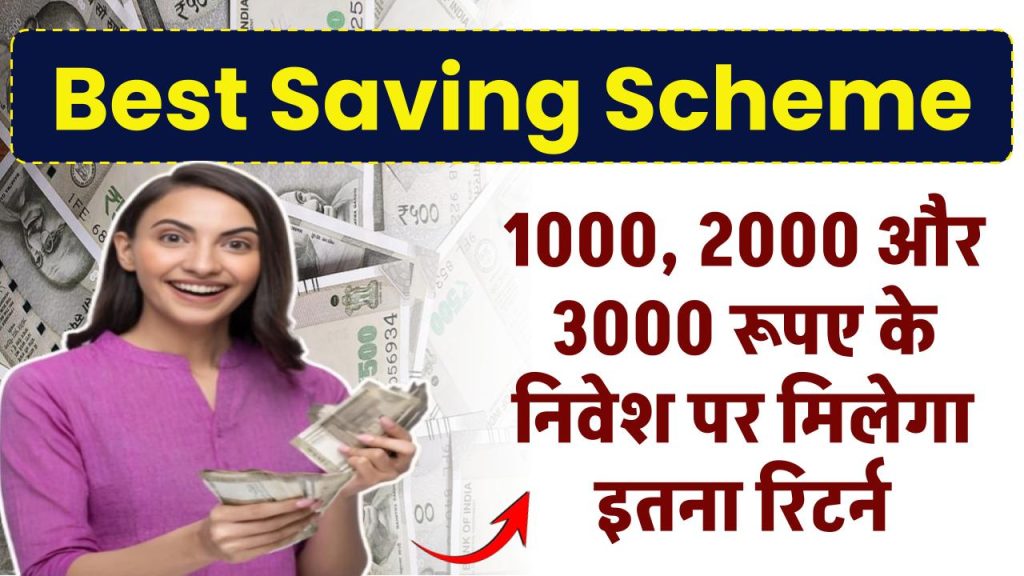 Best Saving Scheme

1000, 2000 और 3000 रूपए के निवेश पर मिलेगा इतना रिटर्न